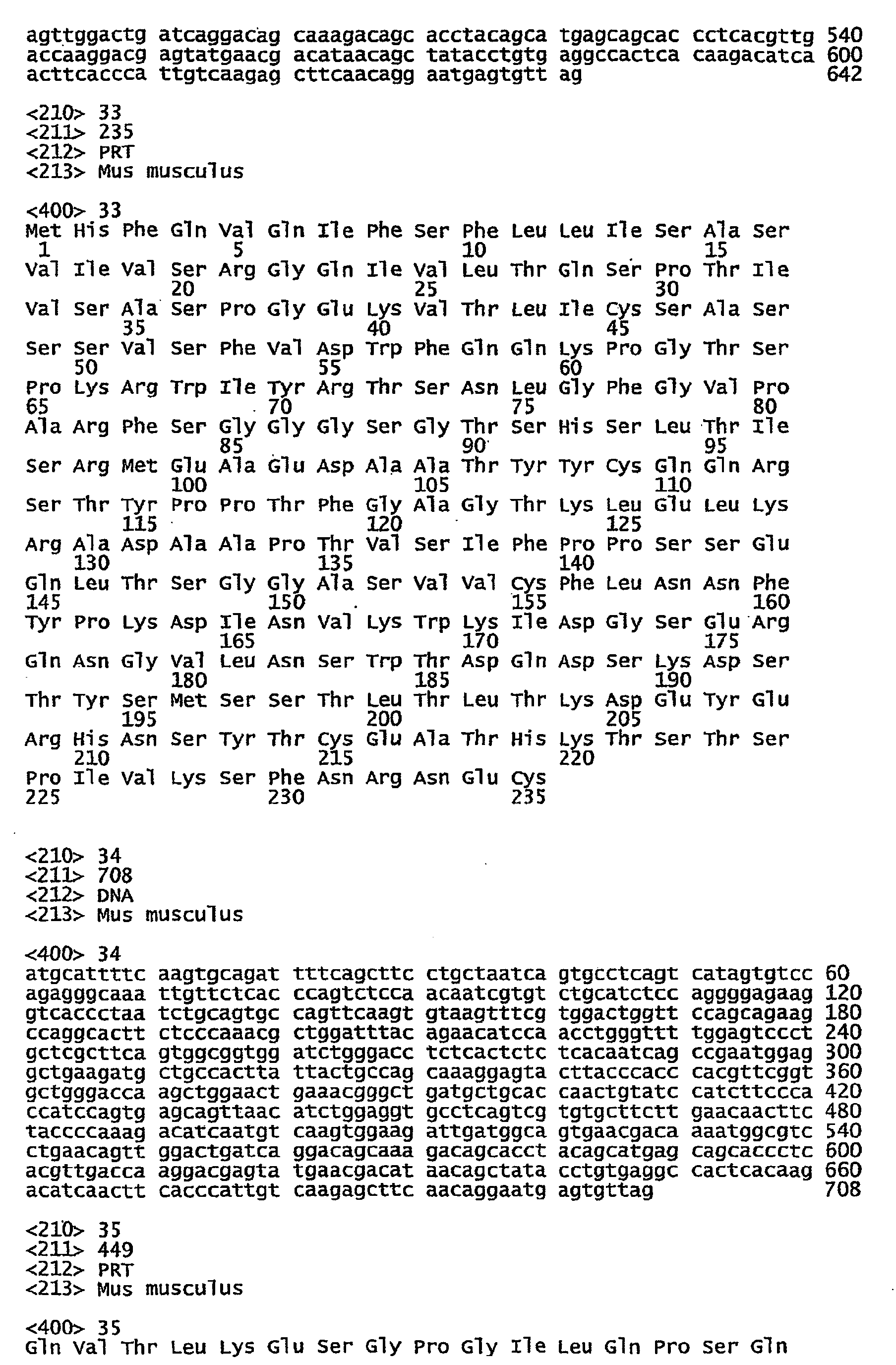 agttggactg atcaggacag caaagacagc acctacagca tgagcagcac cctcacgttg 540
accaaggacg agtatgaacg acataacagc tatacctgtg aggccactca caagacatca 600
acttcaccca ttgtcaagag cttcaacagg aatgagtgtt ag 642

<210> 33
<211> 235
<212> PRT
<213> Mus musculus

<400> 33
Met His Phe Gln Val Gln Ile Phe Ser Phe Leu Leu Ile Ser Ala Ser
1 5 10 15
Val Ile Val Ser Arg Gly Gln Ile Val Leu Thr Gln Ser Pro Thr Ile
20 25 30
Val Ser Ala Ser Pro Gly Glu Lys Val Thr Leu Ile Cys Ser Ala Ser
35 40 45
Ser Ser Val Ser Phe Val Asp Trp Phe Gln Gln Lys Pro Gly Thr Ser
50 55 60
Pro Lys Arg Trp Ile Tyr Arg Thr Ser Asn Leu Gly Phe Gly Val Pro
65 70 75 80
Ala Arg Phe Ser Gly Gly Gly Ser Gly Thr Ser His Ser Leu Thr Ile
85 90 95
Ser Arg Met Glu Ala Glu Asp Ala Ala Thr Tyr Tyr Cys Gln Gln Arg
100 105 110
Ser Thr Tyr Pro Pro Thr Phe Gly Ala Gly Thr Lys Leu Glu Leu Lys
115 120 125
Arg Ala Asp Ala Ala Pro Thr Val Ser Ile Phe Pro Pro Ser Ser Glu
130 135 140
Gln Leu Thr Ser Gly Gly Ala Ser Val Val Cys Phe Leu Asn Asn Phe
145 150 155 160
Tyr Pro Lys Asp Ile Asn Val Lys Trp Lys Ile Asp Gly Ser Glu Arg
165 170 175
Gln Asn Gly Val Leu Asn Ser Trp Thr Asp Gln Asp Ser Lys Asp Ser
180 185 190
Thr Tyr Ser Met Ser Ser Thr Leu Thr Leu Thr Lys Asp Glu Tyr Glu
195 200 205
Arg His Asn Ser Tyr Thr Cys Glu Ala Thr His Lys Thr Ser Thr Ser
210 215 220
Pro Ile Val Lys Ser Phe Asn Arg Asn Glu Cys
225 230 235

<210> 34
<211> 708
<212> DNA
<213> Mus musculus

<400> 34
atgcattttc aagtgcagat tttcagcttc ctgctaatca gtgcctcagt catagtgtcc 60
agagggcaaa ttgttctcac ccagtctcca acaatcgtgt ctgcatctcc aggggagaag 120
gtcaccctaa tctgcagtgc cagttcaagt gtaagtttcg tggactggtt ccagcagaag 180
ccaggcactt ctcccaaacg ctggatttac agaacatcca acctgggttt tggagtccct 240
gctcgcttca gtggcggtgg atctgggacc tctcactctc tcacaatcag ccgaatggag 300
gctgaagatg ctgccactta ttactgccag caaaggagta cttacccacc cacgttcggt 360
gctgggacca agctggaact gaaacgggct gatgctgcac caactgtatc catcttccca 420
ccatccagtg agcagttaac atctggaggt gcctcagtcg tgtgcttctt gaacaacttc 480
taccccaaag acatcaatgt caagtggaag attgatggca gtgaacgaca aaatggcgtc 540
ctgaacagtt ggactgatca ggacagcaaa gacagcacct acagcatgag cagcaccctc 600
acgttgacca aggacgagta tgaacgacat aacagctata cctgtgaggc cactcacaag 660
acatcaactt cacccattgt caagagcttc aacaggaatg agtgttag 708

<210> 35
<211> 449
<212> PRT
<213> Mus musculus

<400> 35
Gln Val Thr Leu Lys Glu Ser Gly Pro Gly Ile Leu Gln Pro Ser Gln